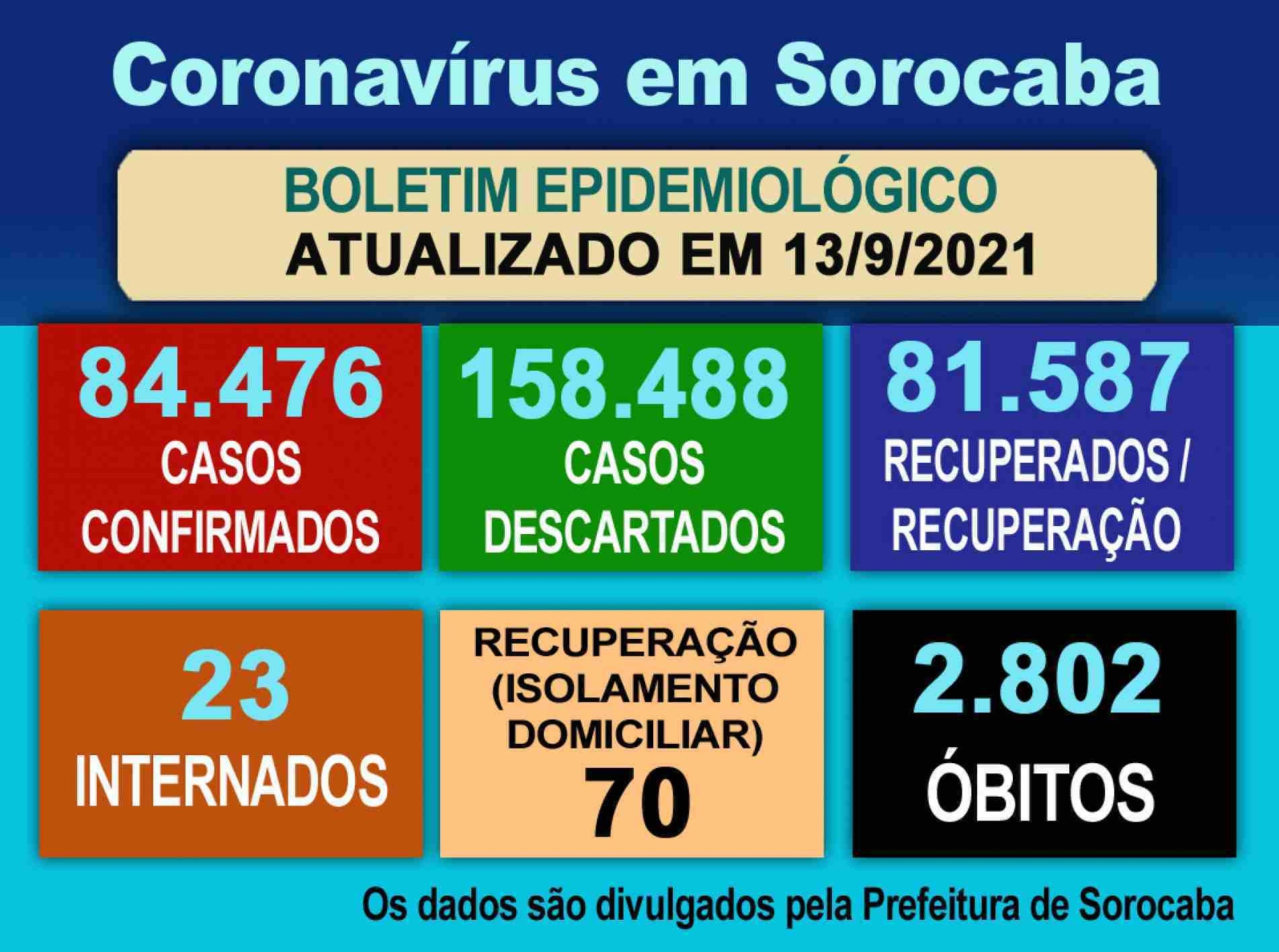 Coronavírus em Sorocaba

BOLETIM EPIDEMIOLÓGICO
ATUALIZADO EM 13/9/2021

84.476
CASOS
CONFIRMADOS

158.488
CASOS
DESCARTADOS

81.587
RECUPERADOS /
RECUPERAÇÃO

23
INTERNADOS

RECUPERAÇÃO
(ISOLAMENTO
DOMICILIAR)
70

2.802
ÓBITOS

Os dados são divulgados pela Prefeitura de Sorocaba